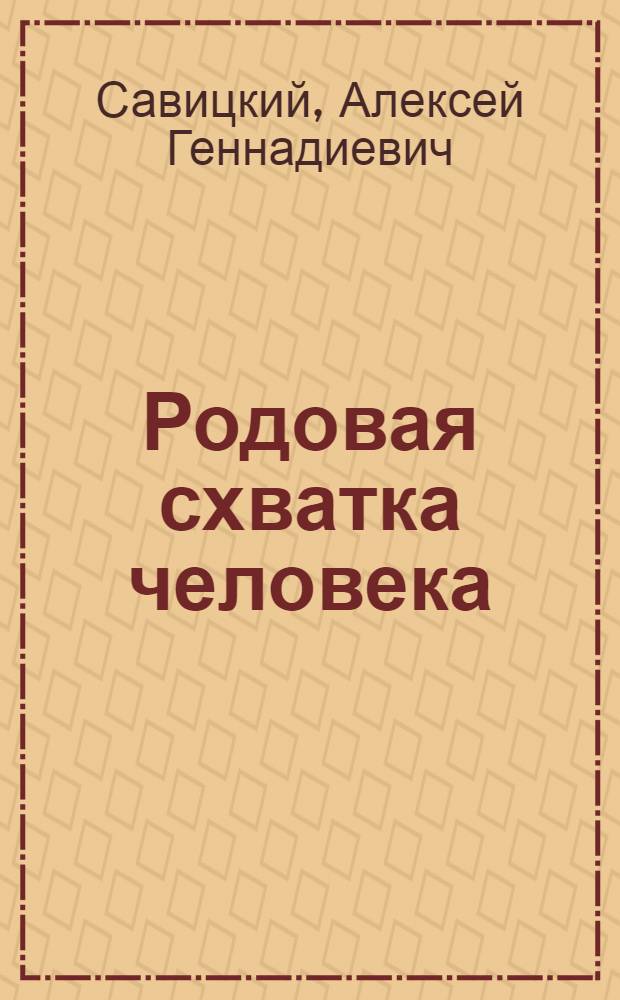 Савицкий, Алексей Геннадиевич

Родовая схватка человека